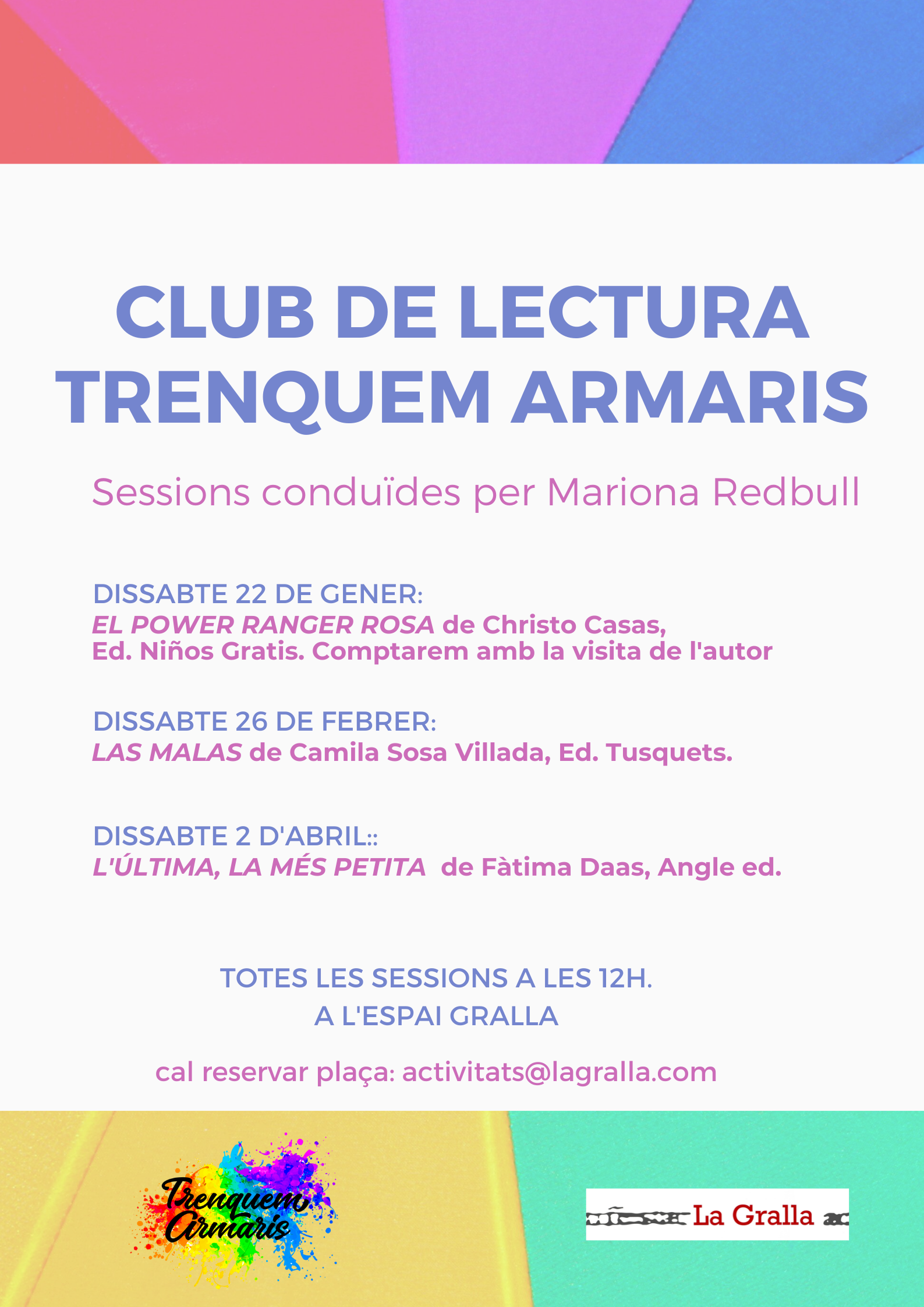 CLUB DE LECTURA
TRENQUEM ARMARIS

Sessions conduïdes per Mariona Redbull

DISSABTE 22 DE GENER:
EL POWER RANGER ROSA de Christo Casas, Ed. Niños Gratis. Comptarem amb la visita de l'autor

DISSABTE 26 DE FEBRER:
LAS MALAS de Camila Sosa Villada, Ed. Tusquets.

DISSABTE 2 D'ABRIL::
L'ÚLTIMA, LA MÉS PETITA de Fàtima Daas, Angle ed.

TOTES LES SESSIONS A LES 12H.
A L'ESPAI GRALLA

cal reservar plaça: activitats@lagralla.com

Trenquem Armaris

La Gralla